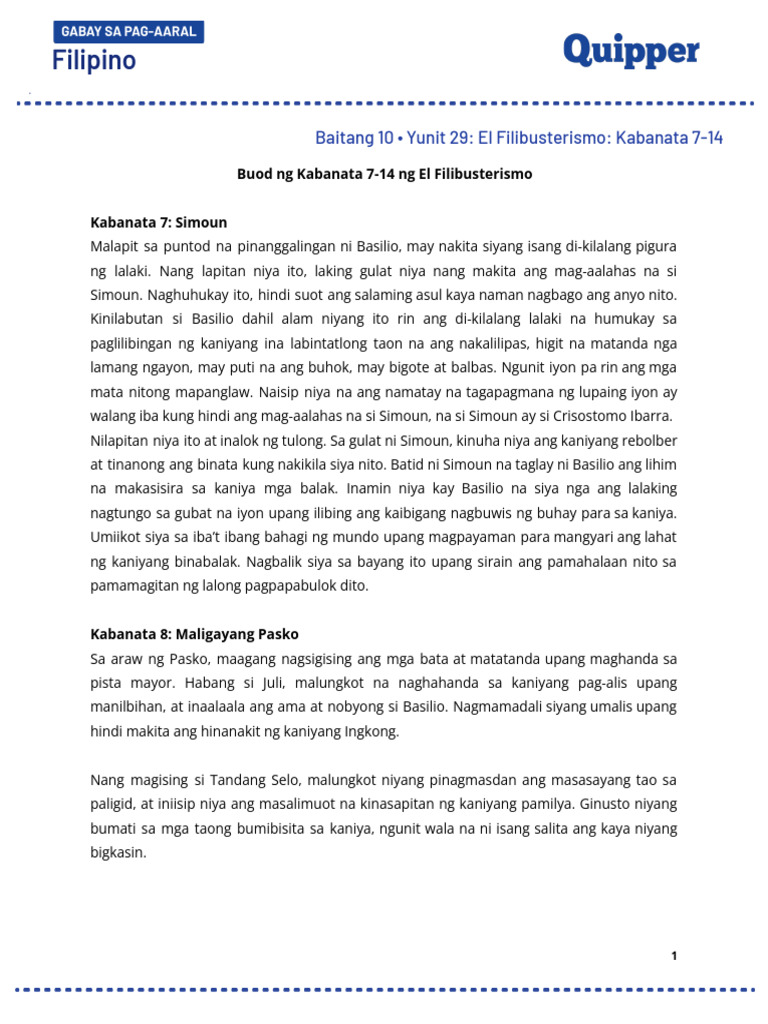 GABAY SA PAG-AARAL
Filipino

Quipper

Baitang 10 • Yunit 29: El Filibusterismo: Kabanata 7-14

Buod ng Kabanata 7-14 ng El Filibusterismo

Kabanata 7: Simoun
Malapit sa puntod na pinanggalingan ni Basilio, may nakita siyang isang di-kilalang pigura ng lalaki. Nang lapitan niya ito, laking gulat niya nang makita ang mag-aalahas na si Simoun. Naghuhukay ito, hindi suot ang salaming asul kaya naman nagbago ang anyo nito. Kinilabutan si Basilio dahil alam niyang ito rin ang di-kilalang lalaki na humukay sa paglilibingan ng kaniyang ina labintatlong taon na ang nakalilipas, higit na matanda nga lamang ngayon, may puti na ang buhok, may bigote at balbas. Ngunit iyon pa rin ang mga mata nitong mapanglaw. Naisip niya na ang namatay na tagapagmana ng lupaing iyon ay walang iba kung hindi ang mag-aalahas na si Simoun, na si Simoun ay si Crisostomo Ibarra. Nilapitan niya ito at inalok ng tulong. Sa gulat ni Simoun, kinuha niya ang kaniyang rebolber at tinanong ang binata kung nakikila siya nito. Batid ni Simoun na taglay ni Basilio ang lihim na makasisira sa kaniya mga balak. Inamin niya kay Basilio na siya nga ang lalaking nagtungo sa gubat na iyon upang ilibing ang kaibigang nagbuwis ng buhay para sa kaniya. Umiikot siya sa iba't ibang bahagi ng mundo upang magpayaman para mangyari ang lahat ng kaniyang binabalak. Nagbalik siya sa bayang ito upang sirain ang pamahalaan nito sa pamamagitan ng lalong pagpapabulok dito.

Kabanata 8: Maligayang Pasko
Sa araw ng Pasko, maagang nagsigising ang mga bata at matatanda upang maghanda sa pista mayor. Habang si Juli, malungkot na naghahanda sa kaniyang pag-alis upang manilbihan, at inaalaala ang ama at nobyong si Basilio. Nagmamadali siyang umalis upang hindi makita ang hinanakit ng kaniyang Ingkong.

Nang magising si Tandang Selo, malungkot niyang pinagmasdan ang masasayang tao sa paligid, at iniisip niya ang masalimuot na kinasapitan ng kaniyang pamilya. Ginusto niyang bumati sa mga taong bumibisita sa kaniya, ngunit wala na ni isang salita ang kaya niyang bigkasin.

1